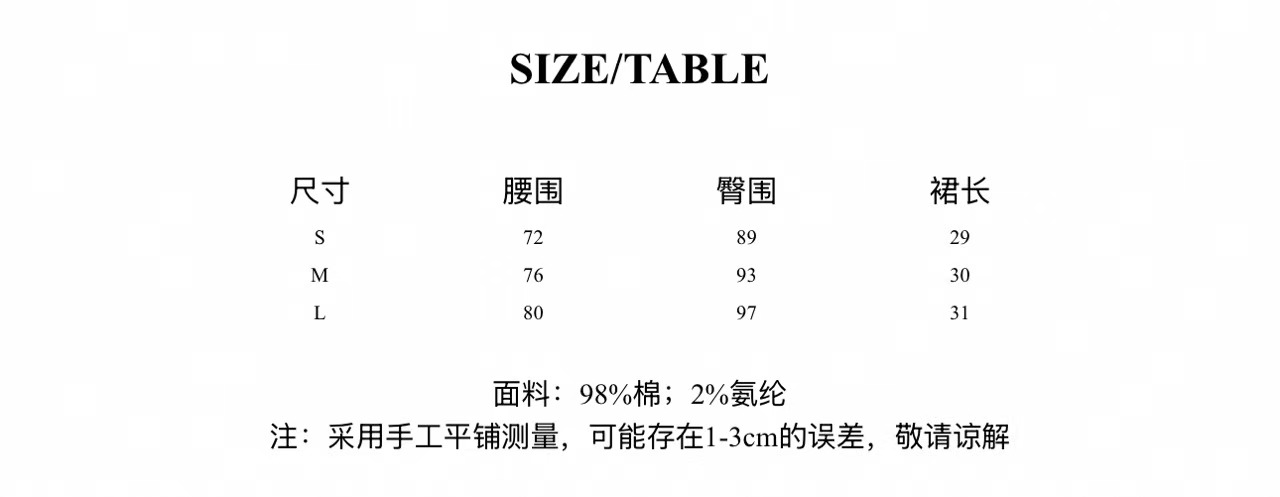 SIZE/TABLE

| 尺寸 | 腰围 | 臀围 | 裙长 |
|---|---|---|---|
| S | 72 | 89 | 29 |
| M | 76 | 93 | 30 |
| L | 80 | 97 | 31 |

面料：98%棉；2%氨纶

注：采用手工平铺测量，可能存在1-3cm的误差，敬请谅解